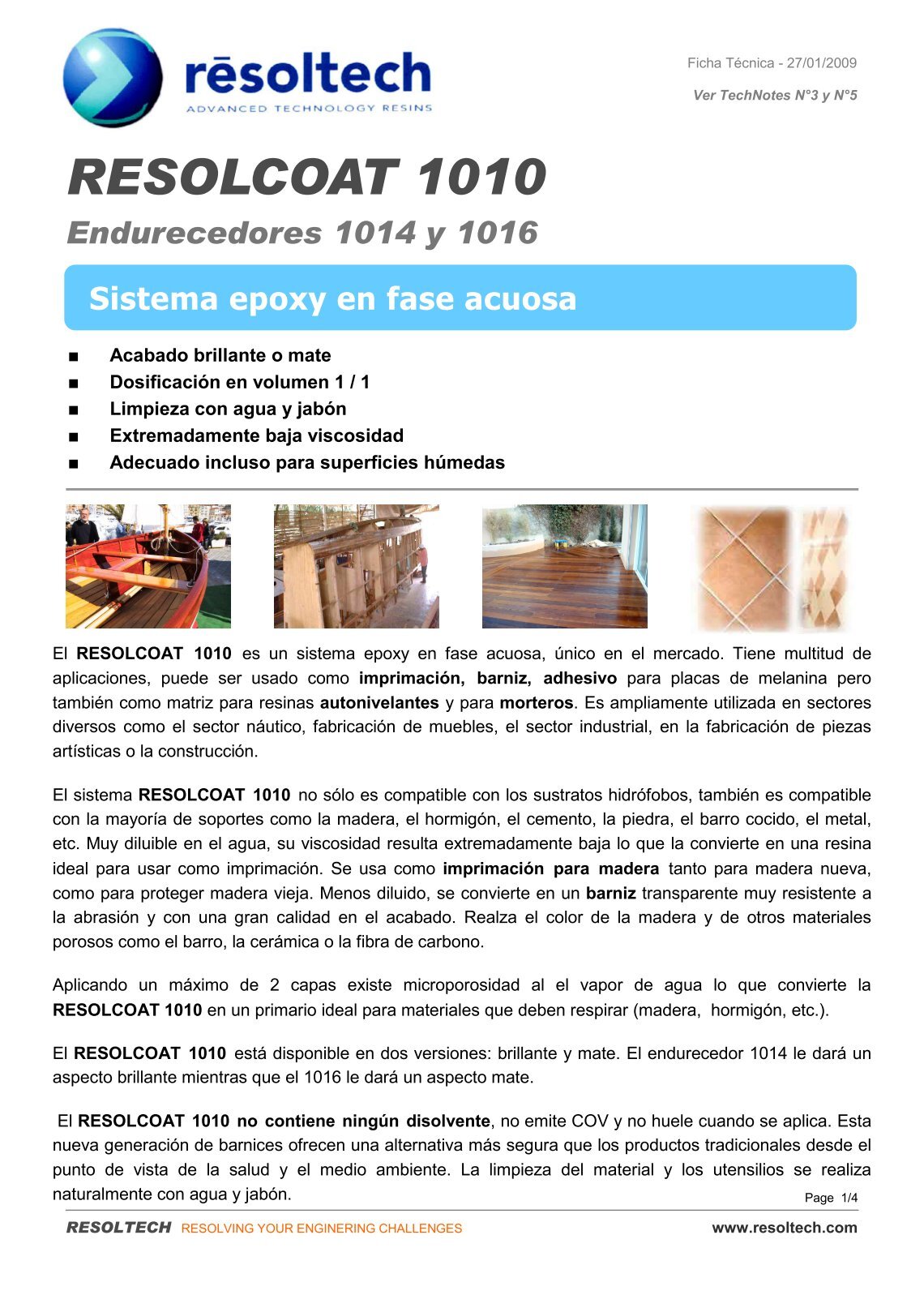 rēsoltech
ADVANCED TECHNOLOGY RESINS

Ficha Técnica - 27/01/2009

Ver TechNotes N°3 y N°5

RESOLCOAT 1010

Endurecedores 1014 y 1016

Sistema epoxy en fase acuosa

■ Acabado brillante o mate
■ Dosificación en volumen 1 / 1
■ Limpieza con agua y jabón
■ Extremadamente baja viscosidad
■ Adecuado incluso para superficies húmedas

El RESOLCOAT 1010 es un sistema epoxy en fase acuosa, único en el mercado. Tiene multitud de aplicaciones, puede ser usado como imprimación, barniz, adhesivo para placas de melanina pero también como matriz para resinas autonivelantes y para morteros. Es ampliamente utilizada en sectores diversos como el sector náutico, fabricación de muebles, el sector industrial, en la fabricación de piezas artísticas o la construcción.

El sistema RESOLCOAT 1010 no sólo es compatible con los sustratos hidrófobos, también es compatible con la mayoría de soportes como la madera, el hormigón, el cemento, la piedra, el barro cocido, el metal, etc. Muy diluible en el agua, su viscosidad resulta extremadamente baja lo que la convierte en una resina ideal para usar como imprimación. Se usa como imprimación para madera tanto para madera nueva, como para proteger madera vieja. Menos diluido, se convierte en un barniz transparente muy resistente a la abrasión y con una gran calidad en el acabado. Realza el color de la madera y de otros materiales porosos como el barro, la cerámica o la fibra de carbono.

Aplicando un máximo de 2 capas existe microporosidad al el vapor de agua lo que convierte la RESOLCOAT 1010 en un primario ideal para materiales que deben respirar (madera, hormigón, etc.).

El RESOLCOAT 1010 está disponible en dos versiones: brillante y mate. El endurecedor 1014 le dará un aspecto brillante mientras que el 1016 le dará un aspecto mate.

El RESOLCOAT 1010 no contiene ningún disolvente, no emite COV y no huele cuando se aplica. Esta nueva generación de barnices ofrecen una alternativa más segura que los productos tradicionales desde el punto de vista de la salud y el medio ambiente. La limpieza del material y los utensilios se realiza naturalmente con agua y jabón.

Page 1/4

RESOLTECH RESOLVING YOUR ENGINERING CHALLENGES www.resoltech.com